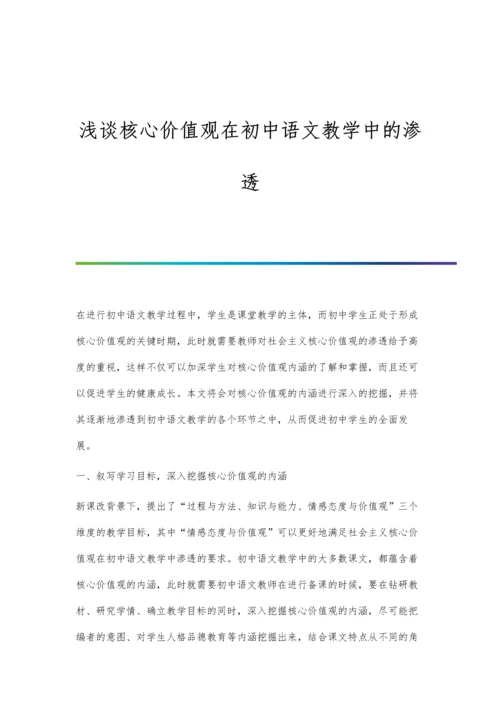 浅谈核心价值观在初中语文教学中的渗透

在进行初中语文教学过程中，学生是课堂教学的主体，而初中学生正处于形成核心价值观的关键时期，此时就需要教师对社会主义核心价值观的渗透给予高度的重视，这样不仅可以加深学生对核心价值观内涵的了解和掌握，而且还可以促进学生的健康成长。本文将会对核心价值观的内涵进行深入的挖掘，并将其逐渐地渗透到初中语文教学的各个环节之中，从而促进初中学生的全面发展。

一、叙写学习目标，深入挖掘核心价值观的内涵

新课改背景下，提出了“过程与方法、知识与能力、情感态度与价值观”三个维度的教学目标，其中“情感态度与价值观”可以更好地满足社会主义核心价值观在初中语文教学中渗透的要求。初中语文教学中的大多数课文，都蕴含着核心价值观的内涵，此时就需要初中语文教师在进行备课的时候，要在钻研教材、研究学情、确立教学目标的同时，深入挖掘核心价值观的内涵，尽可能把编者的意图、对学生人格品德教育等内涵挖掘出来，结合课文特点从不同的角